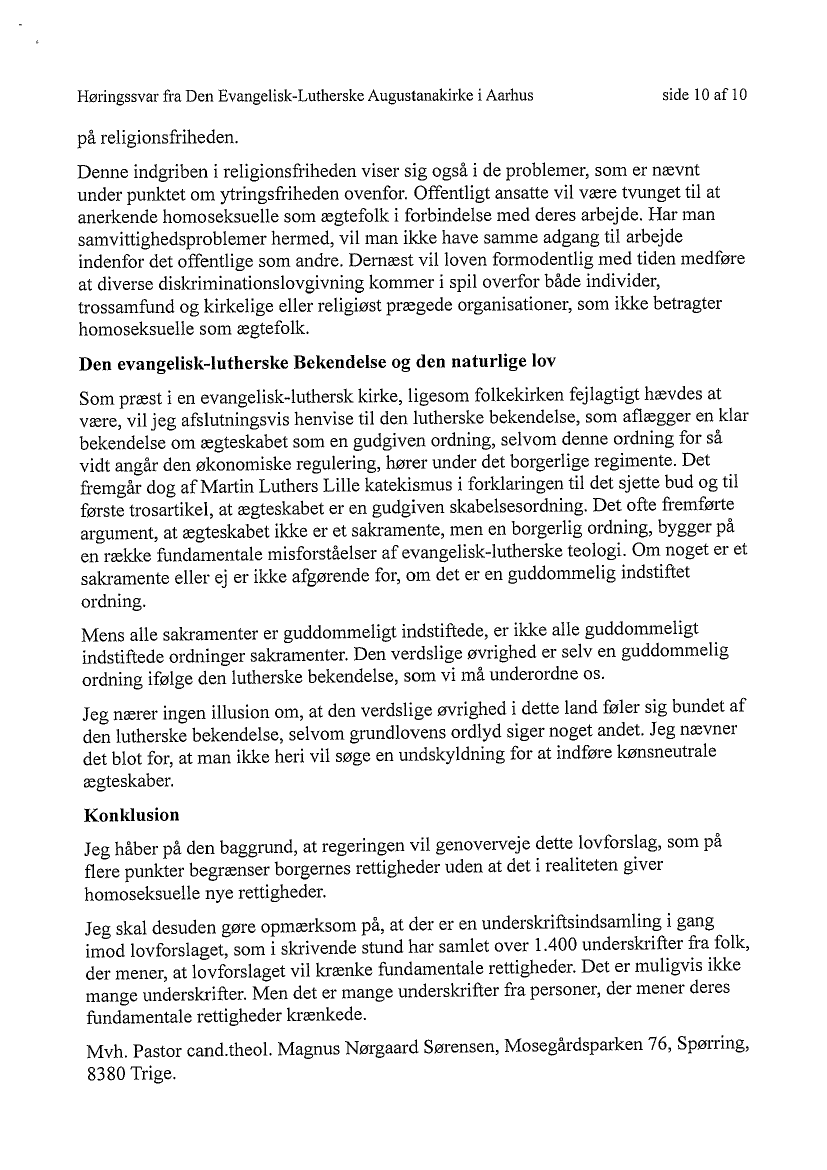 Høringssvar fra Den Evangelisk-Lutherske Augustanakirke i Aarhus side 10 af 10

på religionsfriheden.

Denne indgriben i religionsfriheden viser sig også i de problemer, som er nævnt under punktet om ytringsfriheden ovenfor. Offentligt ansatte vil være tvunget til at anerkende homoseksuelle som ægtefolk i forbindelse med deres arbejde. Har man samvittighedsproblemer hermed, vil man ikke have samme adgang til arbejde indenfor det offentlige som andre. Dernæst vil loven formodentlig med tiden medføre at diverse diskriminationslovgivning kommer i spil overfor både individer, trossamfund og kirkelige eller religiøst prægede organisationer, som ikke betragter homoseksuelle som ægtefolk.

Den evangelisk-lutherske Bekendelse og den naturlige lov

Som præst i en evangelisk-luthersk kirke, ligesom folkekirken fejlagtigt hævdes at være, vil jeg afslutningsvis henvise til den lutherske bekendelse, som aflægger en klar bekendelse om ægteskabet som en gudgiven ordning, selvom denne ordning for så vidt angår den økonomiske regulering, hører under det borgerlige regimente. Det fremgår dog af Martin Luthers Lille katekismus i forklaringen til det sjette bud og til første trosartikel, at ægteskabet er en gudgiven skabelsesordning. Det ofte fremførte argument, at ægteskabet ikke er et sakramente, men en borgerlig ordning, bygger på en række fundamentale misforståelser af evangelisk-lutherske teologi. Om noget er et sakramente eller ej er ikke afgørende for, om det er en guddommelig indstiftet ordning.

Mens alle sakramenter er guddommeligt indstiftede, er ikke alle guddommeligt indstiftede ordninger sakramenter. Den verdslige øvrighed er selv en guddommelig ordning ifølge den lutherske bekendelse, som vi må underordne os.

Jeg nærer ingen illusion om, at den verdslige øvrighed i dette land føler sig bundet af den lutherske bekendelse, selvom grundlovens ordlyd siger noget andet. Jeg nævner det blot for, at man ikke heri vil søge en undskyldning for at indføre kønsneutrale ægteskaber.

Konklusion

Jeg håber på den baggrund, at regeringen vil genoverveje dette lovforslag, som på flere punkter begrænser borgernes rettigheder uden at det i realiteten giver homoseksuelle nye rettigheder.

Jeg skal desuden gøre opmærksom på, at der er en underskriftsindsamling i gang imod lovforslaget, som i skrivende stund har samlet over 1.400 underskrifter fra folk, der mener, at lovforslaget vil krænke fundamentale rettigheder. Det er muligvis ikke mange underskrifter. Men det er mange underskrifter fra personer, der mener deres fundamentale rettigheder krænkede.

Mvh. Pastor cand.theol. Magnus Nørgaard Sørensen, Mosegårdsparken 76, Spørring, 8380 Trige.